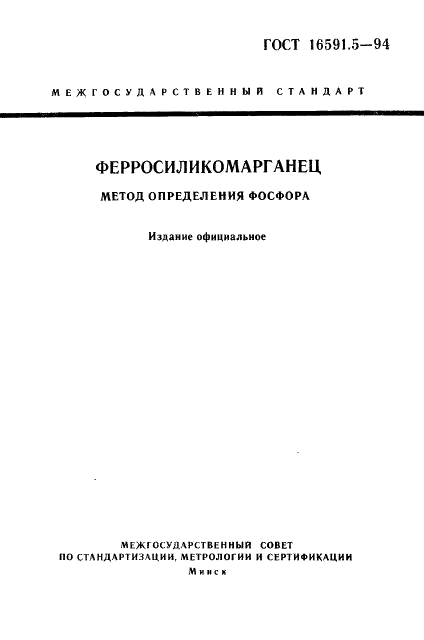 ГОСТ 16591.5—94

МЕЖГОСУДАРСТВЕННЫЙ СТАНДАРТ

ФЕРРОСИЛИКОМАРГАНЕЦ

МЕТОД ОПРЕДЕЛЕНИЯ ФОСФОРА

Издание официальное

МЕЖГОСУДАРСТВЕННЫЙ СОВЕТ
ПО СТАНДАРТИЗАЦИИ, МЕТРОЛОГИИ И СЕРТИФИКАЦИИ
Минск